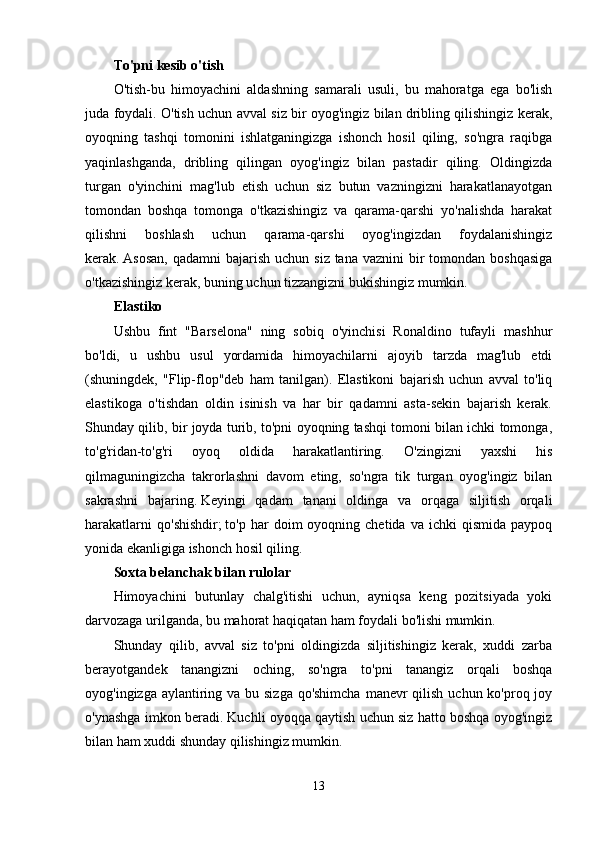 To'pni kesib o'tish

O'tish-bu himoyachini aldashning samarali usuli, bu mahoratga ega bo'lish juda foydali. O'tish uchun avval siz bir oyog'ingiz bilan dribling qilishingiz kerak, oyoqning tashqi tomonini ishlatganingizga ishonch hosil qiling, so'ngra raqibga yaqinlashganda, dribling qilingan oyog'ingiz bilan pastadir qiling. Oldingizda turgan o'yinchini mag'lub etish uchun siz butun vazningizni harakatlanayotgan tomondan boshqa tomonga o'tkazishingiz va qarama-qarshi yo'nalishda harakat qilishni boshlash uchun qarama-qarshi oyog'ingizdan foydalanishingiz kerak. Asosan, qadamni bajarish uchun siz tana vaznini bir tomondan boshqasiga o'tkazishingiz kerak, buning uchun tizzangizni bukishingiz mumkin.

Elastiko

Ushbu fint "Barselona" ning sobiq o'yinchisi Ronaldino tufayli mashhur bo'ldi, u ushbu usul yordamida himoyachilarni ajoyib tarzda mag'lub etdi (shuningdek, "Flip-flop"deb ham tanilgan). Elastikoni bajarish uchun avval to'liq elastikoga o'tishdan oldin isinish va har bir qadamni asta-sekin bajarish kerak. Shunday qilib, bir joyda turib, to'pni oyoqning tashqi tomoni bilan ichki tomonga, to'g'ridan-to'g'ri oyoq oldida harakatlantiring. O'zingizni yaxshi his qilmaguningizcha takrorlashni davom eting, so'ngra tik turgan oyog'ingiz bilan sakrashni bajaring. Keyingi qadam tanani oldinga va orqaga siljitish orqali harakatlarni qo'shishdir; to'p har doim oyoqning chetida va ichki qismida paypoq yonida ekanligiga ishonch hosil qiling.

Soxta belanchak bilan rulolar

Himoyachini butunlay chalg'itishi uchun, ayniqsa keng pozitsiyada yoki darvozaga urilganda, bu mahorat haqiqatan ham foydali bo'lishi mumkin.

Shunday qilib, avval siz to'pni oldingizda siljitishingiz kerak, xuddi zarba berayotgandek tanangizni oching, so'ngra to'pni tanangiz orqali boshqa oyog'ingizga aylantiring va bu sizga qo'shimcha manevr qilish uchun ko'proq joy o'ynashga imkon beradi. Kuchli oyoqqa qaytish uchun siz hatto boshqa oyog'ingiz bilan ham xuddi shunday qilishingiz mumkin.

13